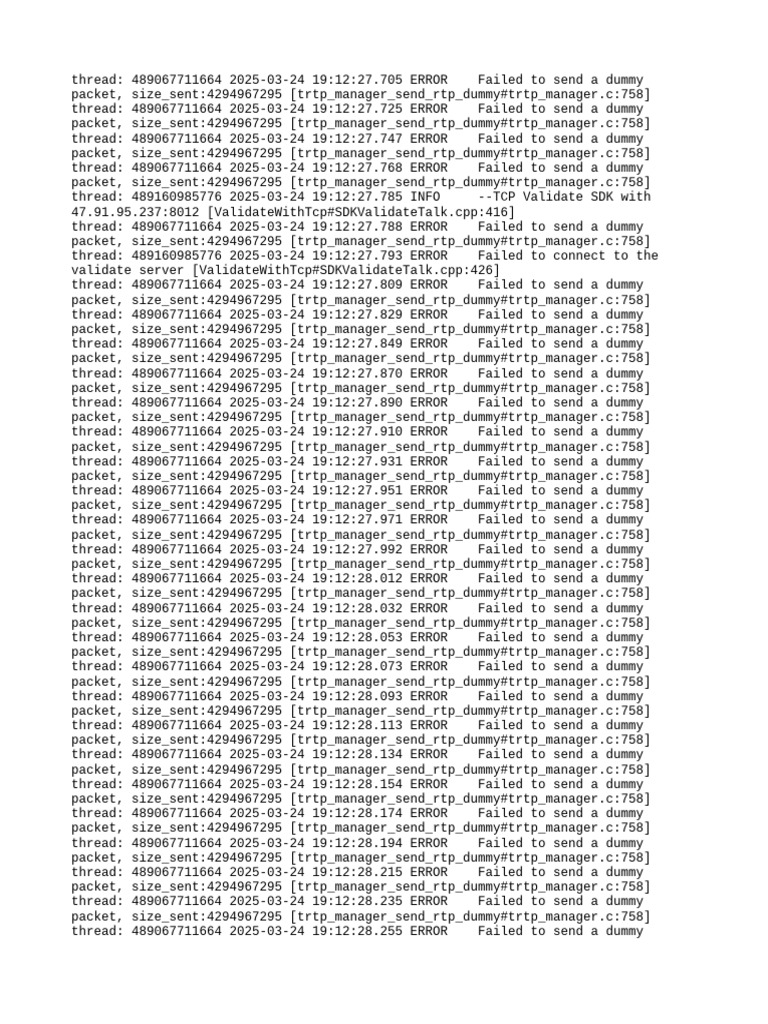 thread: 489067711664 2025-03-24 19:12:27.705 ERROR    Failed to send a dummy packet, size_sent:4294967295 [trtp_manager_send_rtp_dummy#trtp_manager.c:758]
thread: 489067711664 2025-03-24 19:12:27.725 ERROR    Failed to send a dummy packet, size_sent:4294967295 [trtp_manager_send_rtp_dummy#trtp_manager.c:758]
thread: 489067711664 2025-03-24 19:12:27.747 ERROR    Failed to send a dummy packet, size_sent:4294967295 [trtp_manager_send_rtp_dummy#trtp_manager.c:758]
thread: 489067711664 2025-03-24 19:12:27.768 ERROR    Failed to send a dummy packet, size_sent:4294967295 [trtp_manager_send_rtp_dummy#trtp_manager.c:758]
thread: 489160985776 2025-03-24 19:12:27.785 INFO     --TCP Validate SDK with 47.91.95.237:8012 [ValidateWithTcp#SDKValidateTalk.cpp:416]
thread: 489067711664 2025-03-24 19:12:27.788 ERROR    Failed to send a dummy packet, size_sent:4294967295 [trtp_manager_send_rtp_dummy#trtp_manager.c:758]
thread: 489160985776 2025-03-24 19:12:27.793 ERROR    Failed to connect to the validate server [ValidateWithTcp#SDKValidateTalk.cpp:426]
thread: 489067711664 2025-03-24 19:12:27.809 ERROR    Failed to send a dummy packet, size_sent:4294967295 [trtp_manager_send_rtp_dummy#trtp_manager.c:758]
thread: 489067711664 2025-03-24 19:12:27.829 ERROR    Failed to send a dummy packet, size_sent:4294967295 [trtp_manager_send_rtp_dummy#trtp_manager.c:758]
thread: 489067711664 2025-03-24 19:12:27.849 ERROR    Failed to send a dummy packet, size_sent:4294967295 [trtp_manager_send_rtp_dummy#trtp_manager.c:758]
thread: 489067711664 2025-03-24 19:12:27.870 ERROR    Failed to send a dummy packet, size_sent:4294967295 [trtp_manager_send_rtp_dummy#trtp_manager.c:758]
thread: 489067711664 2025-03-24 19:12:27.890 ERROR    Failed to send a dummy packet, size_sent:4294967295 [trtp_manager_send_rtp_dummy#trtp_manager.c:758]
thread: 489067711664 2025-03-24 19:12:27.910 ERROR    Failed to send a dummy packet, size_sent:4294967295 [trtp_manager_send_rtp_dummy#trtp_manager.c:758]
thread: 489067711664 2025-03-24 19:12:27.931 ERROR    Failed to send a dummy packet, size_sent:4294967295 [trtp_manager_send_rtp_dummy#trtp_manager.c:758]
thread: 489067711664 2025-03-24 19:12:27.951 ERROR    Failed to send a dummy packet, size_sent:4294967295 [trtp_manager_send_rtp_dummy#trtp_manager.c:758]
thread: 489067711664 2025-03-24 19:12:27.971 ERROR    Failed to send a dummy packet, size_sent:4294967295 [trtp_manager_send_rtp_dummy#trtp_manager.c:758]
thread: 489067711664 2025-03-24 19:12:27.992 ERROR    Failed to send a dummy packet, size_sent:4294967295 [trtp_manager_send_rtp_dummy#trtp_manager.c:758]
thread: 489067711664 2025-03-24 19:12:28.012 ERROR    Failed to send a dummy packet, size_sent:4294967295 [trtp_manager_send_rtp_dummy#trtp_manager.c:758]
thread: 489067711664 2025-03-24 19:12:28.032 ERROR    Failed to send a dummy packet, size_sent:4294967295 [trtp_manager_send_rtp_dummy#trtp_manager.c:758]
thread: 489067711664 2025-03-24 19:12:28.053 ERROR    Failed to send a dummy packet, size_sent:4294967295 [trtp_manager_send_rtp_dummy#trtp_manager.c:758]
thread: 489067711664 2025-03-24 19:12:28.073 ERROR    Failed to send a dummy packet, size_sent:4294967295 [trtp_manager_send_rtp_dummy#trtp_manager.c:758]
thread: 489067711664 2025-03-24 19:12:28.093 ERROR    Failed to send a dummy packet, size_sent:4294967295 [trtp_manager_send_rtp_dummy#trtp_manager.c:758]
thread: 489067711664 2025-03-24 19:12:28.113 ERROR    Failed to send a dummy packet, size_sent:4294967295 [trtp_manager_send_rtp_dummy#trtp_manager.c:758]
thread: 489067711664 2025-03-24 19:12:28.134 ERROR    Failed to send a dummy packet, size_sent:4294967295 [trtp_manager_send_rtp_dummy#trtp_manager.c:758]
thread: 489067711664 2025-03-24 19:12:28.154 ERROR    Failed to send a dummy packet, size_sent:4294967295 [trtp_manager_send_rtp_dummy#trtp_manager.c:758]
thread: 489067711664 2025-03-24 19:12:28.174 ERROR    Failed to send a dummy packet, size_sent:4294967295 [trtp_manager_send_rtp_dummy#trtp_manager.c:758]
thread: 489067711664 2025-03-24 19:12:28.194 ERROR    Failed to send a dummy packet, size_sent:4294967295 [trtp_manager_send_rtp_dummy#trtp_manager.c:758]
thread: 489067711664 2025-03-24 19:12:28.215 ERROR    Failed to send a dummy packet, size_sent:4294967295 [trtp_manager_send_rtp_dummy#trtp_manager.c:758]
thread: 489067711664 2025-03-24 19:12:28.235 ERROR    Failed to send a dummy packet, size_sent:4294967295 [trtp_manager_send_rtp_dummy#trtp_manager.c:758]
thread: 489067711664 2025-03-24 19:12:28.255 ERROR    Failed to send a dummy